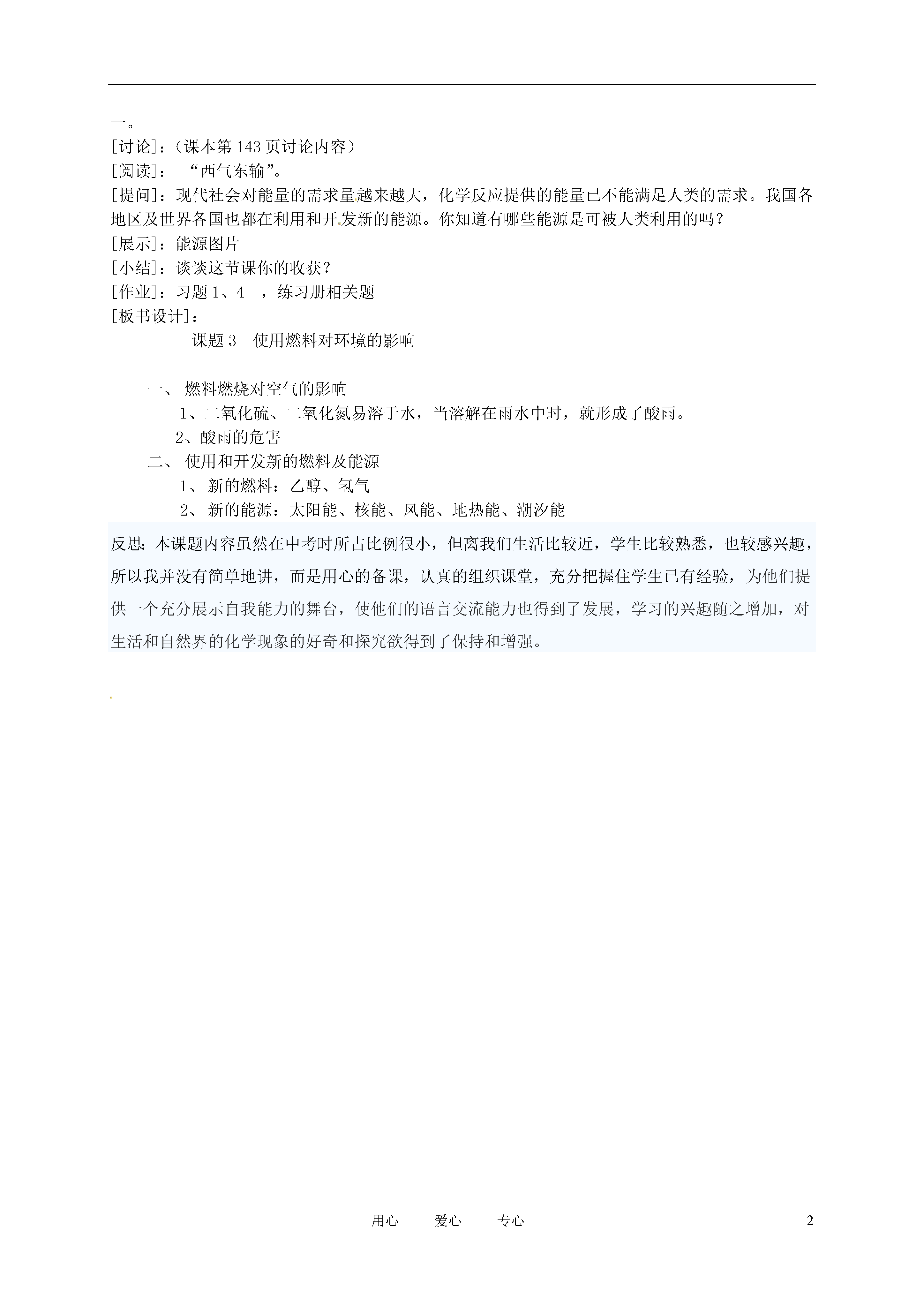 一。
[讨论]:（课本第143页讨论内容）
[阅读]: “西气东输”。
[提问]：现代社会对能量的需求量越来越大，化学反应提供的能量已不能满足人类的需求。我国各地区及世界各国也都在利用和开发新的能源。你知道有哪些能源是可被人类利用的吗？
[展示]：能源图片
[小结]：谈谈这节课你的收获？
[作业]：习题1、4 ，练习册相关题
[板书设计]：

课题3 使用燃料对环境的影响

一、 燃料燃烧对空气的影响
1、二氧化硫、二氧化氮易溶于水，当溶解在雨水中时，就形成了酸雨。
2、酸雨的危害
二、 使用和开发新的燃料及能源
1、 新的燃料：乙醇、氢气
2、 新的能源：太阳能、核能、风能、地热能、潮汐能

反思：本课题内容虽然在中考时所占比例很小，但离我们生活比较近，学生比较熟悉，也较感兴趣，所以我并没有简单地讲，而是用心的备课，认真的组织课堂，充分把握住学生已有经验，为他们提供一个充分展示自我能力的舞台，使他们的语言交流能力也得到了发展，学习的兴趣随之增加，对生活和自然界的化学现象的好奇和探究欲得到了保持和增强。

用心 爱心 专心 2